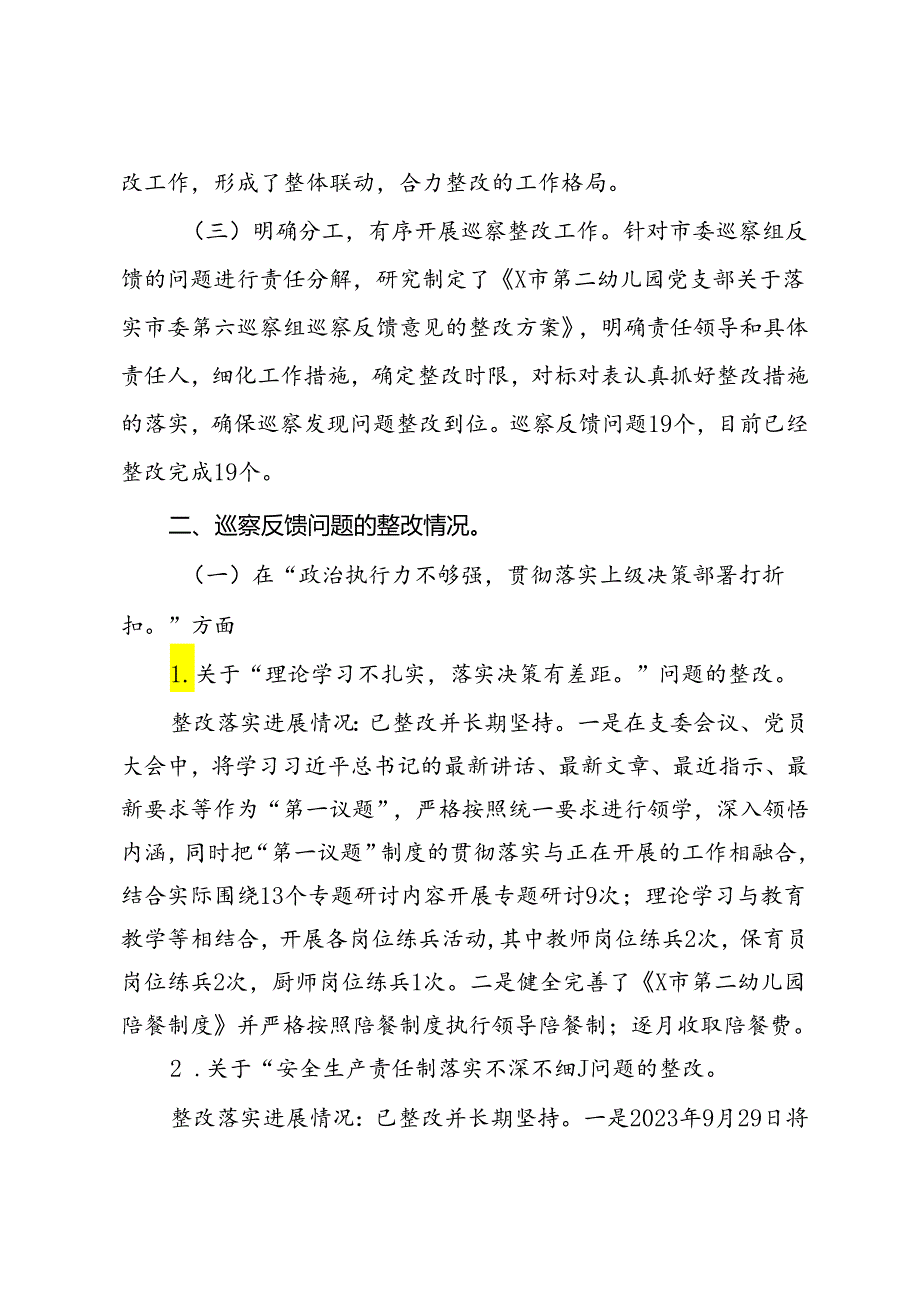 改工作，形成了整体联动，合力整改的工作格局。

（三）明确分工，有序开展巡察整改工作。针对市委巡察组反馈的问题进行责任分解，研究制定了《X市第二幼儿园党支部关于落实市委第六巡察组巡察反馈意见的整改方案》，明确责任领导和具体责任人，细化工作措施，确定整改时限，对标对表认真抓好整改措施的落实，确保巡察发现问题整改到位。巡察反馈问题19个，目前已经整改完成19个。

二、巡察反馈问题的整改情况。

（一）在“政治执行力不够强，贯彻落实上级决策部署打折扣。”方面

1.关于“理论学习不扎实，落实决策有差距。”问题的整改。

整改落实进展情况：已整改并长期坚持。一是在支委会议、党员大会中，将学习习近平总书记的最新讲话、最新文章、最近指示、最新要求等作为“第一议题”，严格按照统一要求进行领学，深入领悟内涵，同时把“第一议题”制度的贯彻落实与正在开展的工作相融合，结合实际围绕13个专题研讨内容开展专题研讨9次；理论学习与教育教学等相结合，开展各岗位练兵活动，其中教师岗位练兵2次，保育员岗位练兵2次，厨师岗位练兵1次。二是健全完善了《X市第二幼儿园陪餐制度》并严格按照陪餐制度执行领导陪餐制；逐月收取陪餐费。

2.关于“安全生产责任制落实不深不细J问题的整改。

整改落实进展情况：已整改并长期坚持。一是2023年9月29日将